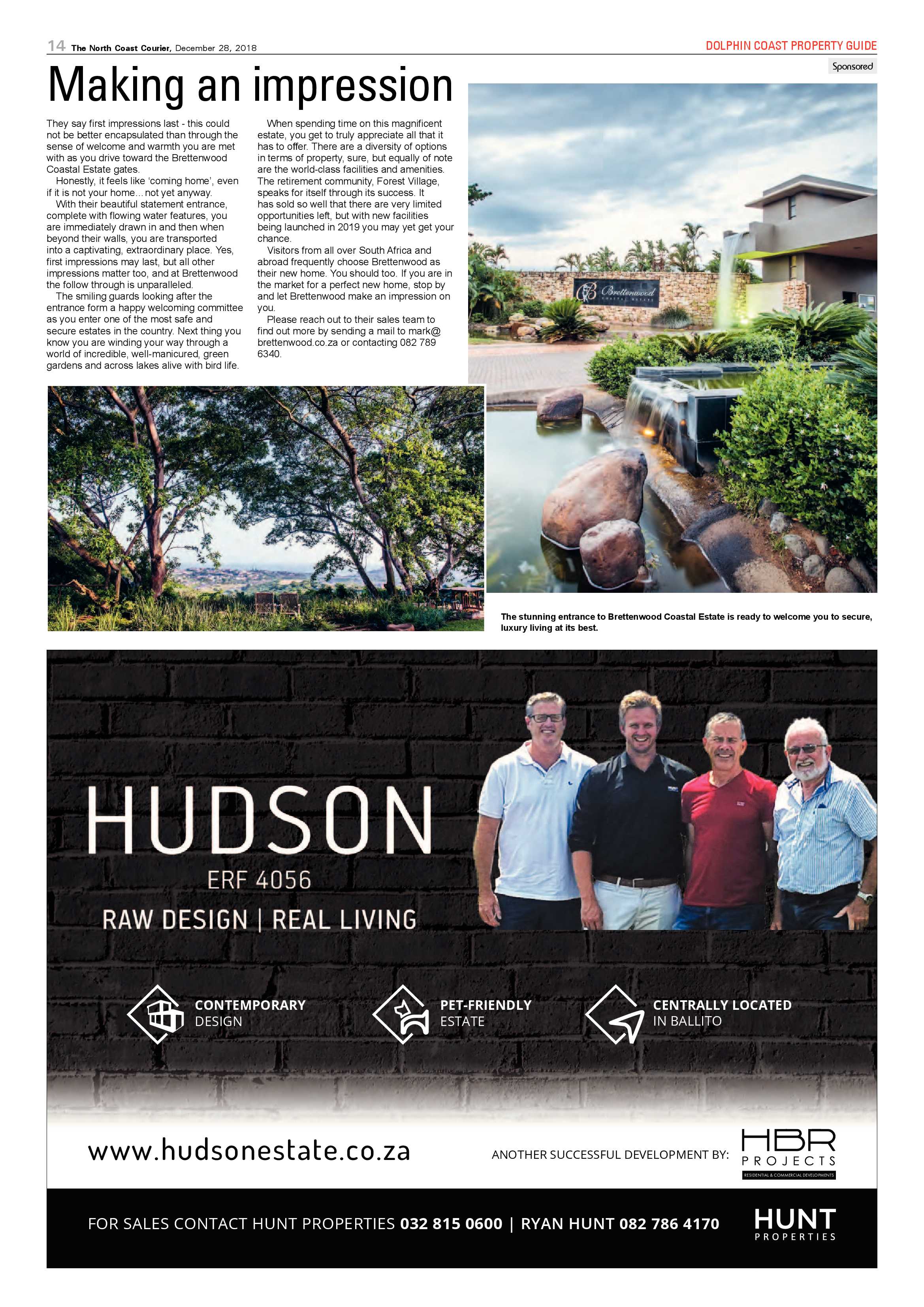 14 The North Coast Courier, December 28, 2018

DOLPHIN COAST PROPERTY GUIDE

Sponsored

Making an impression

They say first impressions last - this could not be better encapsulated than through the sense of welcome and warmth you are met with as you drive toward the Brettenwood Coastal Estate gates.

Honestly, it feels like 'coming home', even if it is not your home... not yet anyway.

With their beautiful statement entrance, complete with flowing water features, you are immediately drawn in and then when beyond their walls, you are transported into a captivating, extraordinary place. Yes, first impressions may last, but all other impressions matter too, and at Brettenwood the follow through is unparalleled.

The smiling guards looking after the entrance form a happy welcoming committee as you enter one of the most safe and secure estates in the country. Next thing you know you are winding your way through a world of incredible, well-manicured, green gardens and across lakes alive with bird life.

When spending time on this magnificent estate, you get to truly appreciate all that it has to offer. There are a diversity of options in terms of property, sure, but equally of note are the world-class facilities and amenities. The retirement community, Forest Village, speaks for itself through its success. It has sold so well that there are very limited opportunities left, but with new facilities being launched in 2019 you may yet get your chance.

Visitors from all over South Africa and abroad frequently choose Brettenwood as their new home. You should too. If you are in the market for a perfect new home, stop by and let Brettenwood make an impression on you.

Please reach out to their sales team to find out more by sending a mail to mark@brettenwood.co.za or contacting 082 789 6340.

Brettenwood COASTAL ESTATE

The stunning entrance to Brettenwood Coastal Estate is ready to welcome you to secure, luxury living at its best.

HUDSON
ERF 4056
RAW DESIGN | REAL LIVING

CONTEMPORARY DESIGN

PET-FRIENDLY ESTATE

CENTRALLY LOCATED IN BALLITO

www.hudsonestate.co.za

ANOTHER SUCCESSFUL DEVELOPMENT BY: HBR PROJECTS RESIDENTIAL & COMMERCIAL DEVELOPMENTS

FOR SALES CONTACT HUNT PROPERTIES 032 815 0600 | RYAN HUNT 082 786 4170

HUNT PROPERTIES